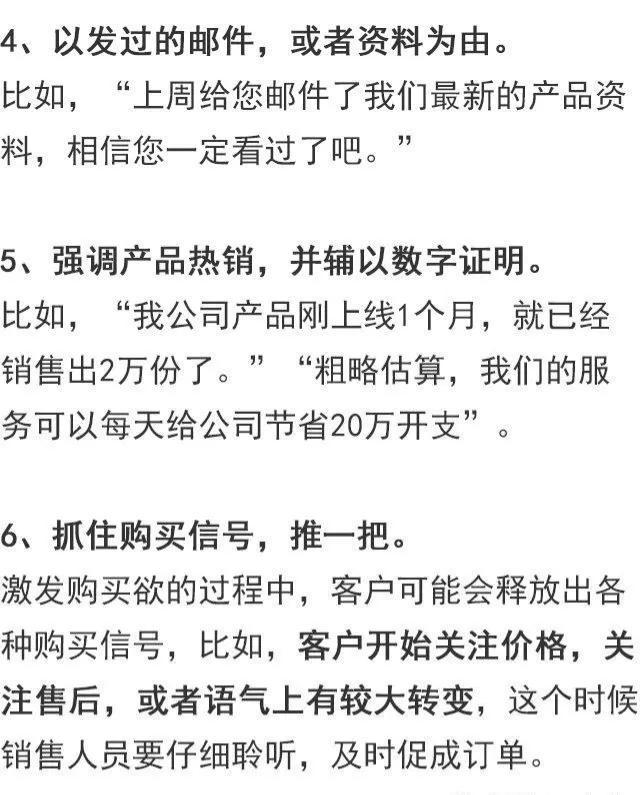 4、以发过的邮件，或者资料为由。
比如，“上周给您邮件了我们最新的产品资料，相信您一定看过了吧。”

5、强调产品热销，并辅以数字证明。
比如，“我公司产品刚上线1个月，就已经销售出2万份了。”“粗略估算，我们的服务可以每天给公司节省20万开支”。

6、抓住购买信号，推一把。
激发购买欲的过程中，客户可能会释放出各种购买信号，比如，客户开始关注价格，关注售后，或者语气上有较大转变，这个时候销售人员要仔细聆听，及时促成订单。